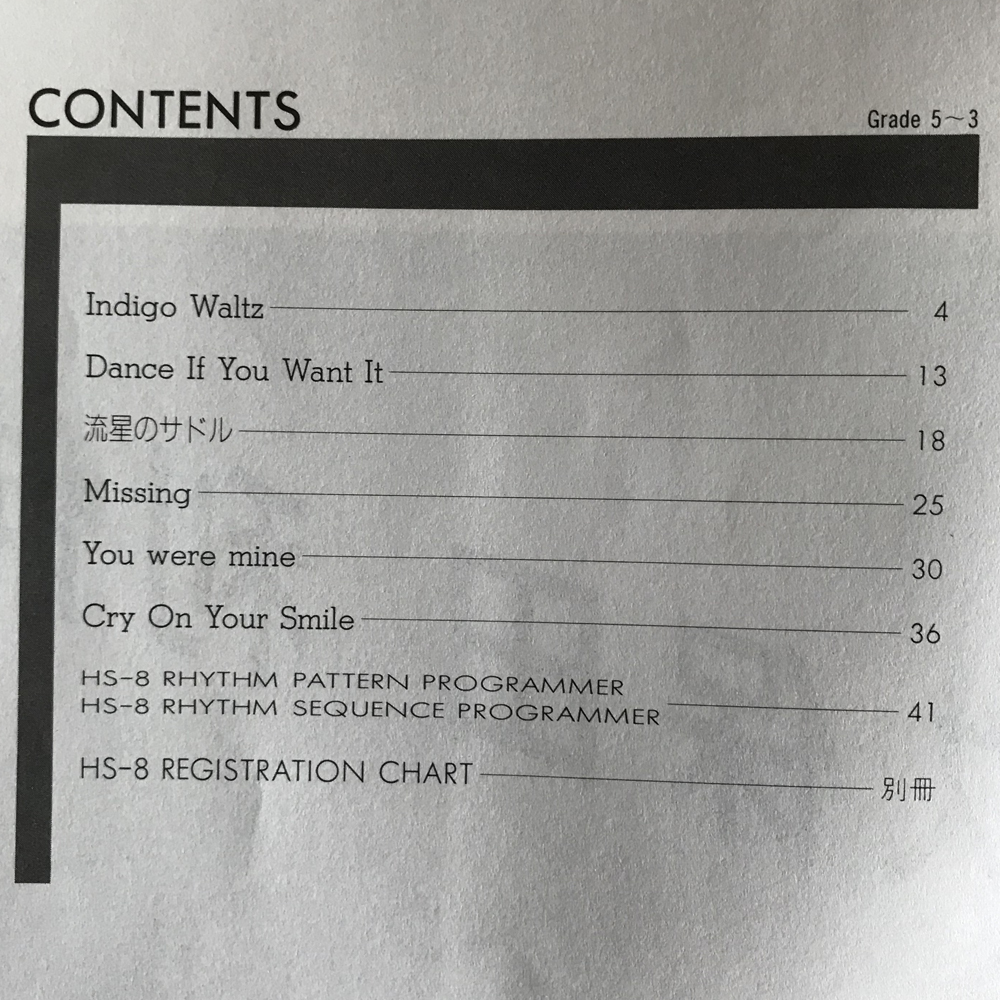 CONTENTS

Grade 5～3

Indigo Waltz 4

Dance If You Want It 13

流星のサドル 18

Missing 25

You were mine 30

Cry On Your Smile 36

HS-8 RHYTHM PATTERN PROGRAMMER
HS-8 RHYTHM SEQUENCE PROGRAMMER 41

HS-8 REGISTRATION CHART 別冊